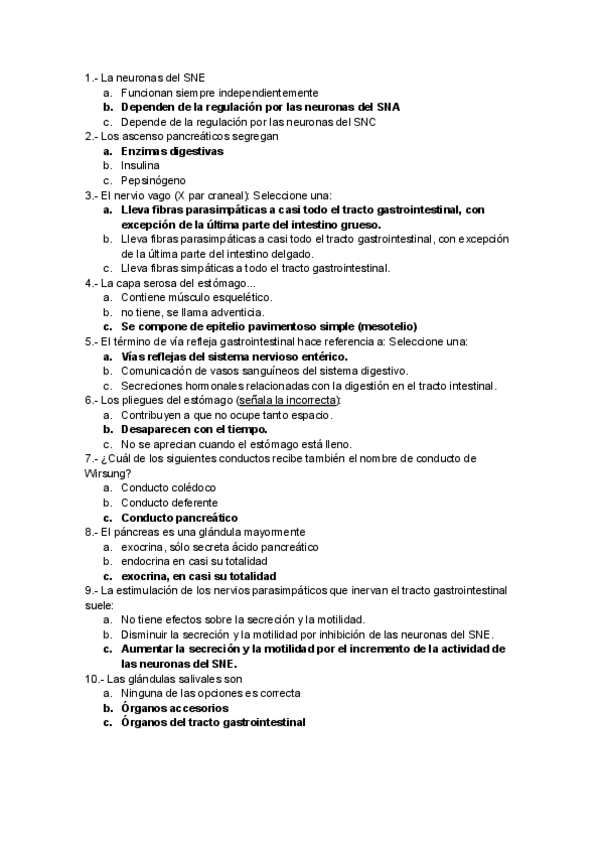 1.- La neuronas del SNE
a. Funcionan siempre independientemente
b. Dependen de la regulación por las neuronas del SNA
c. Depende de la regulación por las neuronas del SNC
2.- Los ascenso pancreáticos segregan
a. Enzimas digestivas
b. Insulina
c. Pepsinógeno
3.- El nervio vago (X par craneal): Seleccione una:
a. Lleva fibras parasimpáticas a casi todo el tracto gastrointestinal, con excepción de la última parte del intestino grueso.
b. Lleva fibras parasimpáticas a casi todo el tracto gastrointestinal, con excepción de la última parte del intestino delgado.
c. Lleva fibras simpáticas a todo el tracto gastrointestinal.
4.- La capa serosa del estómago...
a. Contiene músculo esquelético.
b. no tiene, se llama adventicia.
c. Se compone de epitelio pavimentoso simple (mesotelio)
5.- El término de vía refleja gastrointestinal hace referencia a: Seleccione una:
a. Vías reflejas del sistema nervioso entérico.
b. Comunicación de vasos sanguíneos del sistema digestivo.
c. Secreciones hormonales relacionadas con la digestión en el tracto intestinal.
6.- Los pliegues del estómago (señala la incorrecta):
a. Contribuyen a que no ocupe tanto espacio.
b. Desaparecen con el tiempo.
c. No se aprecian cuando el estómago está lleno.
7.- ¿Cuál de los siguientes conductos recibe también el nombre de conducto de Wirsung?
a. Conducto colédoco
b. Conducto deferente
c. Conducto pancreático
8.- El páncreas es una glándula mayormente
a. exocrina, sólo secreta ácido pancreático
b. endocrina en casi su totalidad
c. exocrina, en casi su totalidad
9.- La estimulación de los nervios parasimpáticos que inervan el tracto gastrointestinal suele:
a. No tiene efectos sobre la secreción y la motilidad.
b. Disminuir la secreción y la motilidad por inhibición de las neuronas del SNE.
c. Aumentar la secreción y la motilidad por el incremento de la actividad de las neuronas del SNE.
10.- Las glándulas salivales son
a. Ninguna de las opciones es correcta
b. Órganos accesorios
c. Órganos del tracto gastrointestinal